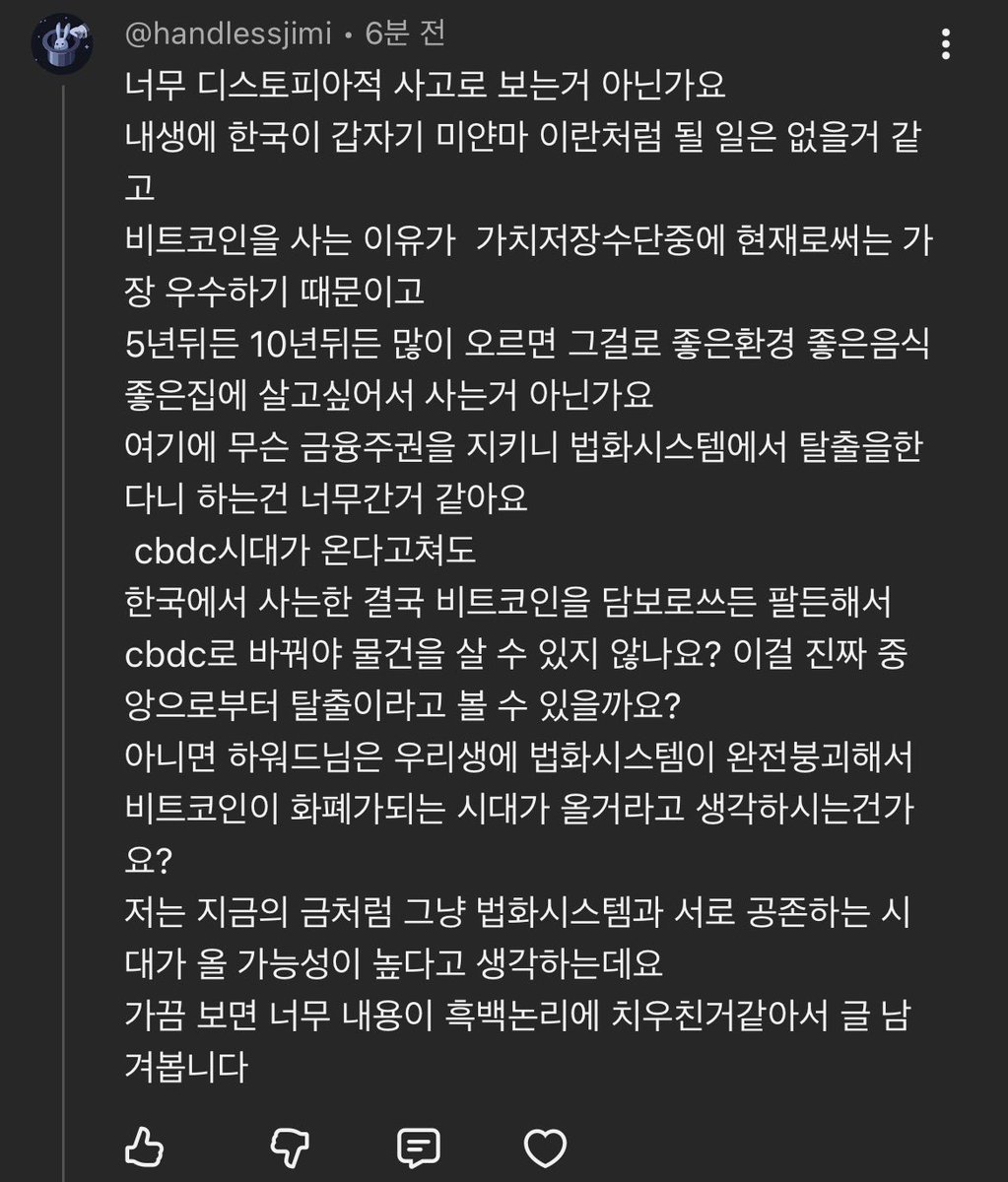 @handlessjimi • 6분 전

너무 디스토피아적 사고로 보는거 아닌가요
내생에 한국이 갑자기 미얀마 이란처럼 될 일은 없을거 같고
비트코인을 사는 이유가 가치저장수단중에 현재로써는 가장 우수하기 때문이고
5년뒤든 10년뒤든 많이 오르면 그걸로 좋은환경 좋은음식 좋은집에 살고싶어서 사는거 아닌가요
여기에 무슨 금융주권을 지키니 법화시스템에서 탈출을한다니 하는건 너무간거 같아요
cbdc시대가 온다고쳐도
한국에서 사는한 결국 비트코인을 담보로쓰든 팔든해서 cbdc로 바꿔야 물건을 살 수 있지 않나요? 이걸 진짜 중앙으로부터 탈출이라고 볼 수 있을까요?
아니면 하워드님은 우리생에 법화시스템이 완전붕괴해서 비트코인이 화폐가되는 시대가 올거라고 생각하시는건가요?
저는 지금의 금처럼 그냥 법화시스템과 서로 공존하는 시대가 올 가능성이 높다고 생각하는데요
가끔 보면 너무 내용이 흑백논리에 치우친거같아서 글 남겨봅니다